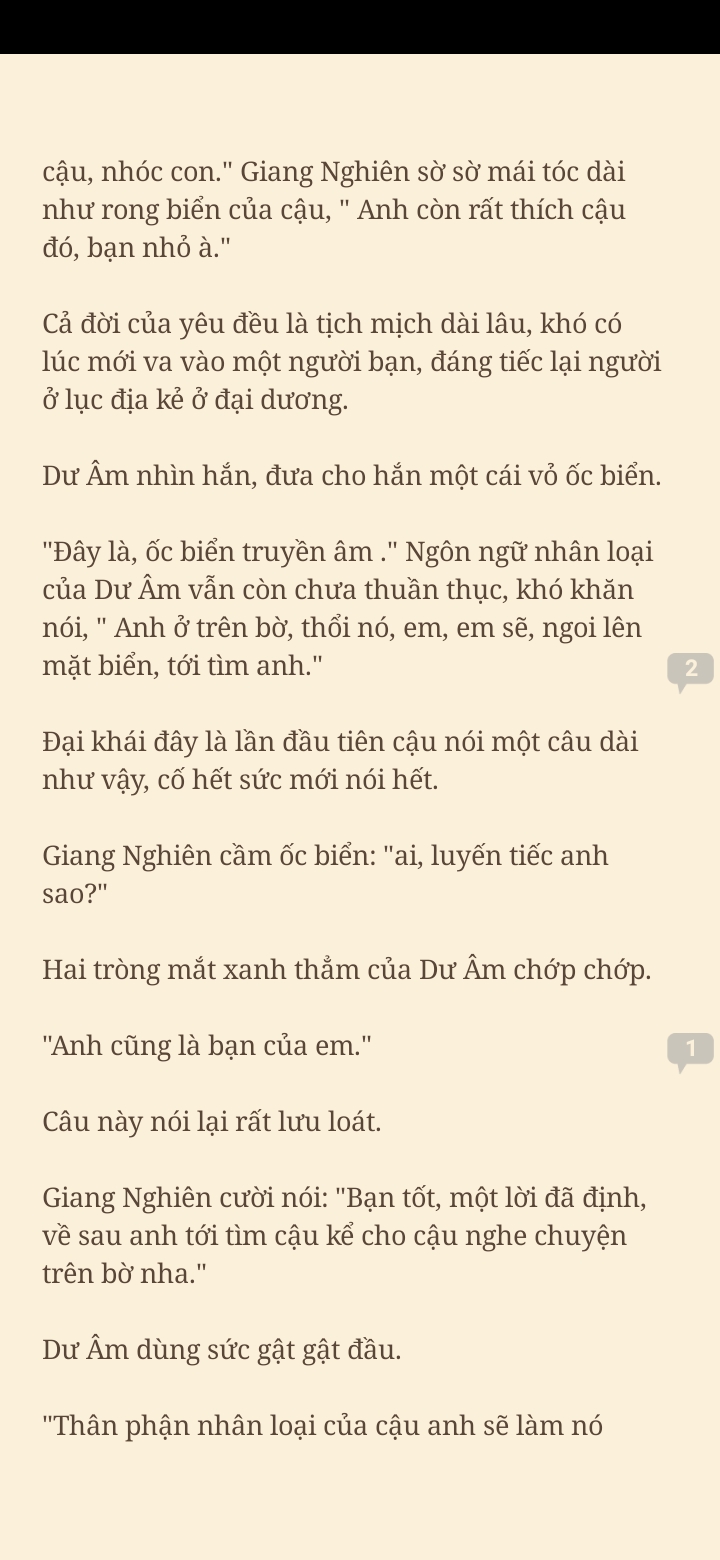 cậu, nhóc con." Giang Nghiên sờ sờ mái tóc dài như rong biển của cậu, " Anh còn rất thích cậu đó, bạn nhỏ à."

Cả đời của yêu đều là tịch mịch dài lâu, khó có lúc mới va vào một người bạn, đáng tiếc lại người ở lục địa kẻ ở đại dương.

Dư Âm nhìn hắn, đưa cho hắn một cái vỏ ốc biển.

"Đây là, ốc biển truyền âm ." Ngôn ngữ nhân loại của Dư Âm vẫn còn chưa thuần thục, khó khăn nói, " Anh ở trên bờ, thổi nó, em, em sẽ, ngoi lên mặt biển, tới tìm anh."

2

Đại khái đây là lần đầu tiên cậu nói một câu dài như vậy, cố hết sức mới nói hết.

Giang Nghiên cầm ốc biển: "ai, luyến tiếc anh sao?"

Hai tròng mắt xanh thẳm của Dư Âm chớp chớp.

"Anh cũng là bạn của em."

1

Câu này nói lại rất lưu loát.

Giang Nghiên cười nói: "Bạn tốt, một lời đã định, về sau anh tới tìm cậu kể cho cậu nghe chuyện trên bờ nha."

Dư Âm dùng sức gật gật đầu.

"Thân phận nhân loại của cậu anh sẽ làm nó